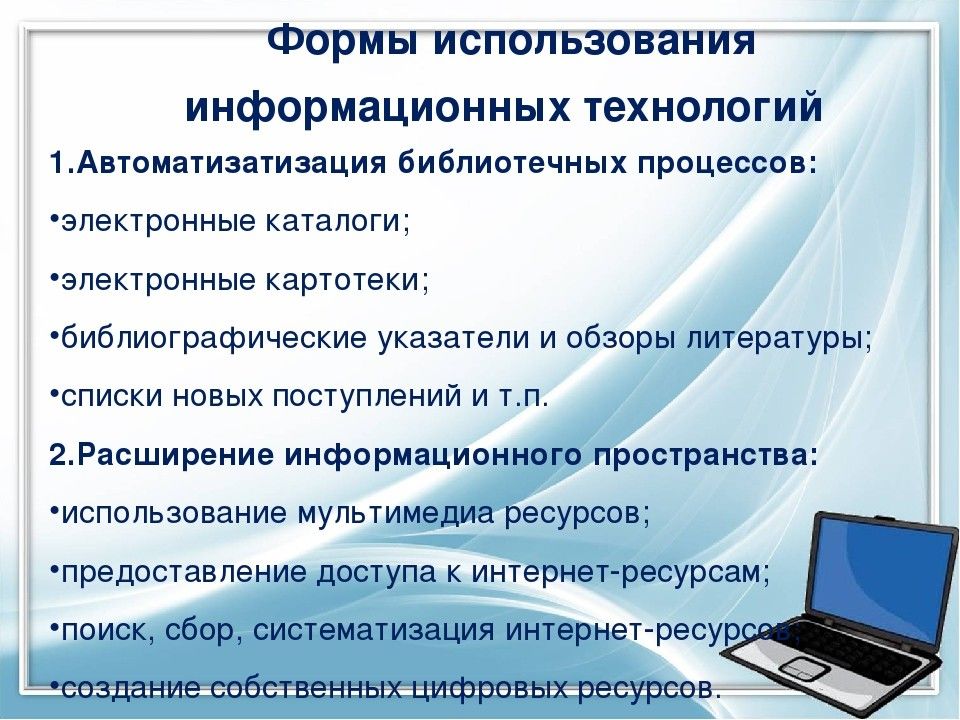 Формы использования информационных технологий

1.Автоматизатизация библиотечных процессов:

•электронные каталоги;

•электронные картотеки;

•библиографические указатели и обзоры литературы;

•списки новых поступлений и т.п.

2.Расширение информационного пространства:

•использование мультимедиа ресурсов;

•предоставление доступа к интернет-ресурсам;

•поиск, сбор, систематизация интернет-ресурсов;

•создание собственных цифровых ресурсов.